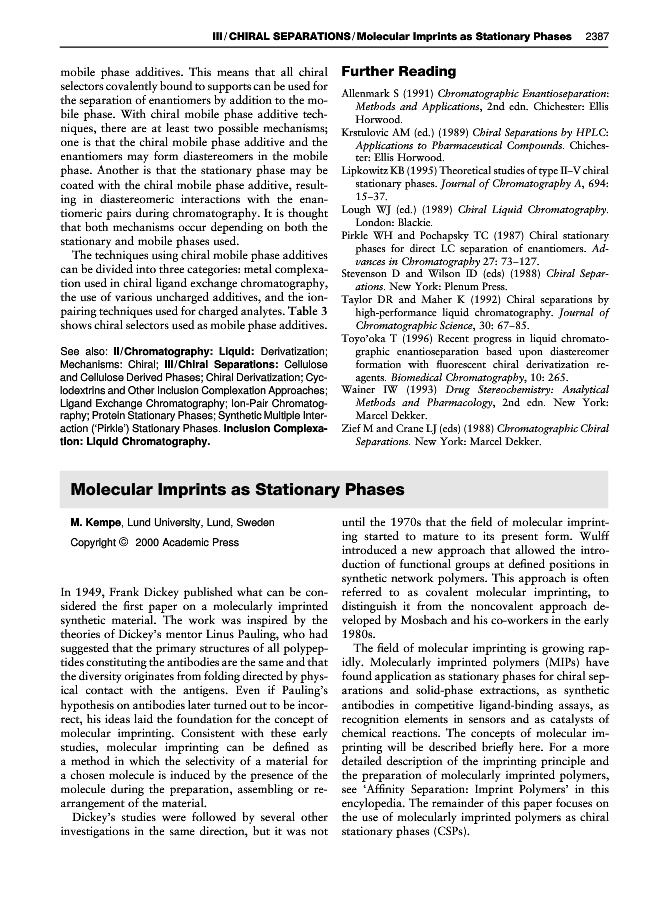 III / CHIRAL SEPARATIONS / Molecular Imprints as Stationary Phases 2387

mobile phase additives. This means that all chiral selectors covalently bound to supports can be used for the separation of enantiomers by addition to the mobile phase. With chiral mobile phase additive techniques, there are at least two possible mechanisms; one is that the chiral mobile phase additive and the enantiomers may form diastereomers in the mobile phase. Another is that the stationary phase may be coated with the chiral mobile phase additive, resulting in diastereomeric interactions with the enantiomeric pairs during chromatography. It is thought that both mechanisms occur depending on both the stationary and mobile phases used.

The techniques using chiral mobile phase additives can be divided into three categories: metal complexation used in chiral ligand exchange chromatography, the use of various uncharged additives, and the ion-pairing techniques used for charged analytes. Table 3 shows chiral selectors used as mobile phase additives.

See also: II/Chromatography: Liquid: Derivatization; Mechanisms: Chiral; III/Chiral Separations: Cellulose and Cellulose Derived Phases; Chiral Derivatization; Cyclodextrins and Other Inclusion Complexation Approaches; Ligand Exchange Chromatography; Ion-Pair Chromatography; Protein Stationary Phases; Synthetic Multiple Interaction ('Pirkle') Stationary Phases. Inclusion Complexation: Liquid Chromatography.

Further Reading

Allenmark S (1991) Chromatographic Enantioseparation: Methods and Applications, 2nd edn. Chichester: Ellis Horwood.
Krstulovic AM (ed.) (1989) Chiral Separations by HPLC: Applications to Pharmaceutical Compounds. Chichester: Ellis Horwood.
Lipkowitz KB (1995) Theoretical studies of type II–V chiral stationary phases. Journal of Chromatography A, 694: 15–37.
Lough WJ (ed.) (1989) Chiral Liquid Chromatography. London: Blackie.
Pirkle WH and Pochapsky TC (1987) Chiral stationary phases for direct LC separation of enantiomers. Advances in Chromatography 27: 73–127.
Stevenson D and Wilson ID (eds) (1988) Chiral Separations. New York: Plenum Press.
Taylor DR and Maher K (1992) Chiral separations by high-performance liquid chromatography. Journal of Chromatographic Science, 30: 67–85.
Toyo'oka T (1996) Recent progress in liquid chromatographic enantioseparation based upon diastereomer formation with fluorescent chiral derivatization reagents. Biomedical Chromatography, 10: 265.
Wainer IW (1993) Drug Stereochemistry: Analytical Methods and Pharmacology, 2nd edn. New York: Marcel Dekker.
Zief M and Crane LJ (eds) (1988) Chromatographic Chiral Separations. New York: Marcel Dekker.

Molecular Imprints as Stationary Phases

M. Kempe, Lund University, Lund, Sweden

Copyright © 2000 Academic Press

In 1949, Frank Dickey published what can be considered the first paper on a molecularly imprinted synthetic material. The work was inspired by the theories of Dickey's mentor Linus Pauling, who had suggested that the primary structures of all polypeptides constituting the antibodies are the same and that the diversity originates from folding directed by physical contact with the antigens. Even if Pauling's hypothesis on antibodies later turned out to be incorrect, his ideas laid the foundation for the concept of molecular imprinting. Consistent with these early studies, molecular imprinting can be defined as a method in which the selectivity of a material for a chosen molecule is induced by the presence of the molecule during the preparation, assembling or rearrangement of the material.

Dickey's studies were followed by several other investigations in the same direction, but it was not until the 1970s that the field of molecular imprinting started to mature to its present form. Wulff introduced a new approach that allowed the introduction of functional groups at defined positions in synthetic network polymers. This approach is often referred to as covalent molecular imprinting, to distinguish it from the noncovalent approach developed by Mosbach and his co-workers in the early 1980s.

The field of molecular imprinting is growing rapidly. Molecularly imprinted polymers (MIPs) have found application as stationary phases for chiral separations and solid-phase extractions, as synthetic antibodies in competitive ligand-binding assays, as recognition elements in sensors and as catalysts of chemical reactions. The concepts of molecular imprinting will be described briefly here. For a more detailed description of the imprinting principle and the preparation of molecularly imprinted polymers, see 'Affinity Separation: Imprint Polymers' in this encylopedia. The remainder of this paper focuses on the use of molecularly imprinted polymers as chiral stationary phases (CSPs).